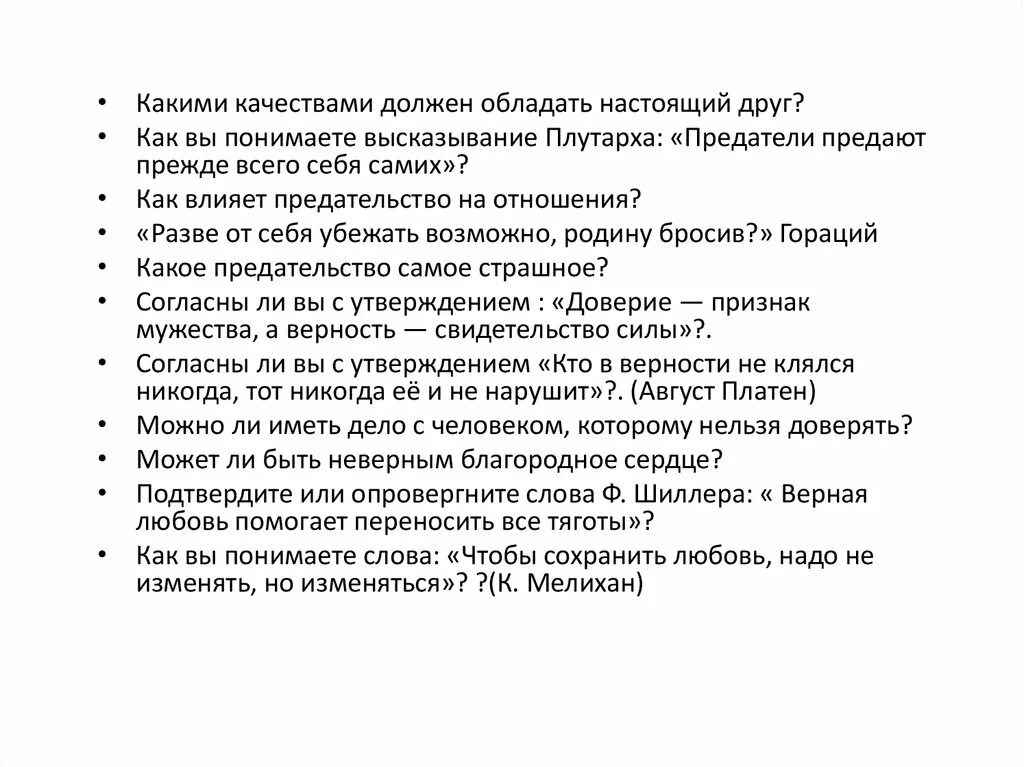 • Какими качествами должен обладать настоящий друг?
• Как вы понимаете высказывание Плутарха: «Предатели предают прежде всего себя самих»?
• Как влияет предательство на отношения?
• «Разве от себя убежать возможно, родину бросив?» Гораций
• Какое предательство самое страшное?
• Согласны ли вы с утверждением : «Доверие — признак мужества, а верность — свидетельство силы»?.
• Согласны ли вы с утверждением «Кто в верности не клялся никогда, тот никогда её и не нарушит»?. (Август Платен)
• Можно ли иметь дело с человеком, которому нельзя доверять?
• Может ли быть неверным благородное сердце?
• Подтвердите или опровергните слова Ф. Шиллера: « Верная любовь помогает переносить все тяготы»?
• Как вы понимаете слова: «Чтобы сохранить любовь, надо не изменять, но изменяться»? ?(К. Мелихан)